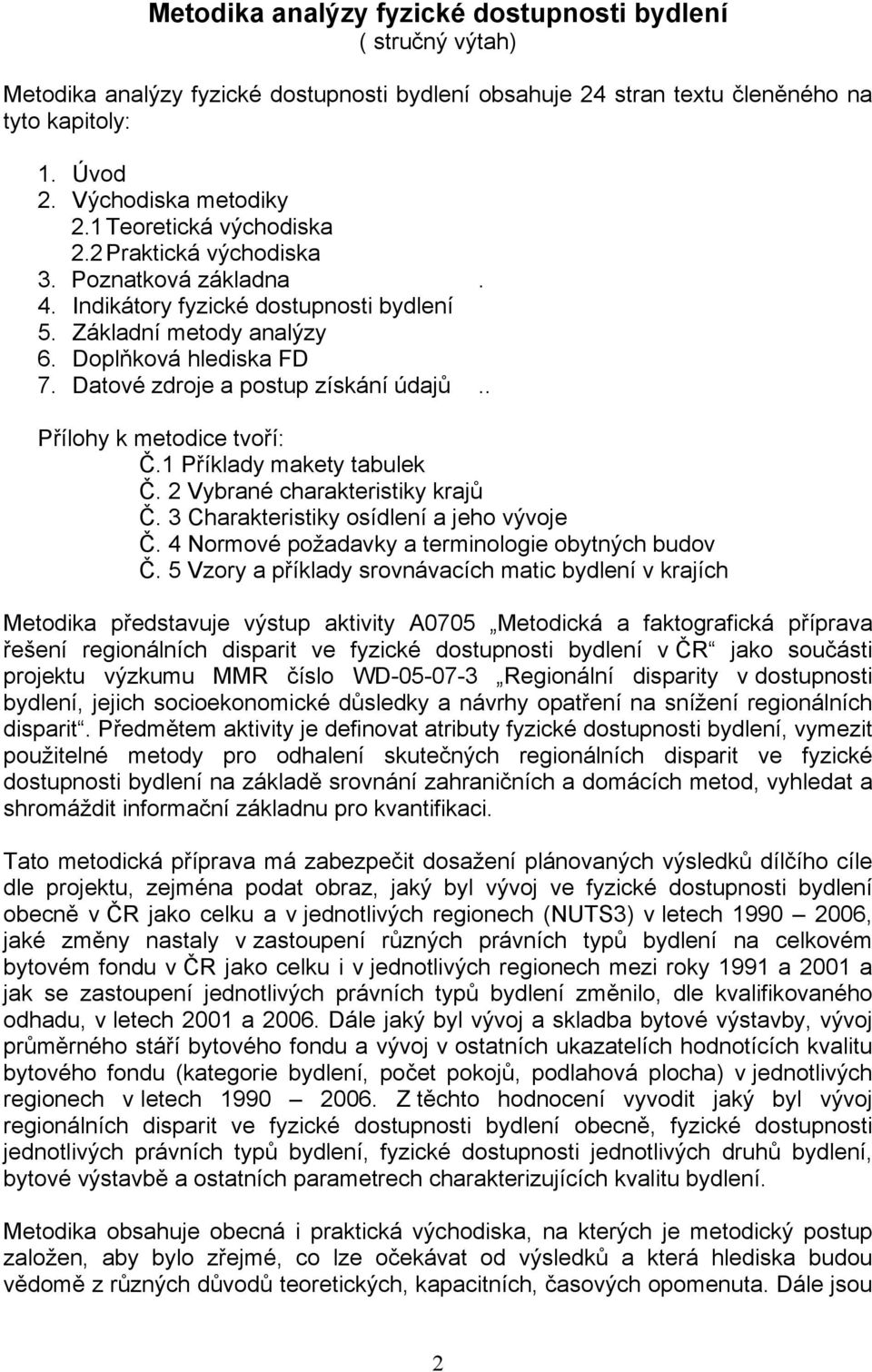 Metodika analýzy fyzické dostupnosti bydlení
( stručný výtah)

Metodika analýzy fyzické dostupnosti bydlení obsahuje 24 stran textu členěného na tyto kapitoly:

1. Úvod
2. Východiska metodiky
2.1 Teoretická východiska
2.2 Praktická východiska
3. Poznatková základna .
4. Indikátory fyzické dostupnosti bydlení
5. Základní metody analýzy
6. Doplňková hlediska FD
7. Datové zdroje a postup získání údajů ..

Přílohy k metodice tvoří:
Č.1 Příklady makety tabulek
Č. 2 Vybrané charakteristiky krajů
Č. 3 Charakteristiky osídlení a jeho vývoje
Č. 4 Normové požadavky a terminologie obytných budov
Č. 5 Vzory a příklady srovnávacích matic bydlení v krajích

Metodika představuje výstup aktivity A0705 „Metodická a faktografická příprava řešení regionálních disparit ve fyzické dostupnosti bydlení v ČR“ jako součásti projektu výzkumu MMR číslo WD-05-07-3 „Regionální disparity v dostupnosti bydlení, jejich socioekonomické důsledky a návrhy opatření na snížení regionálních disparit“. Předmětem aktivity je definovat atributy fyzické dostupnosti bydlení, vymezit použitelné metody pro odhalení skutečných regionálních disparit ve fyzické dostupnosti bydlení na základě srovnání zahraničních a domácích metod, vyhledat a shromáždit informační základnu pro kvantifikaci.

Tato metodická příprava má zabezpečit dosažení plánovaných výsledků dílčího cíle dle projektu, zejména podat obraz, jaký byl vývoj ve fyzické dostupnosti bydlení obecně v ČR jako celku a v jednotlivých regionech (NUTS3) v letech 1990 – 2006, jaké změny nastaly v zastoupení různých právních typů bydlení na celkovém bytovém fondu v ČR jako celku i v jednotlivých regionech mezi roky 1991 a 2001 a jak se zastoupení jednotlivých právních typů bydlení změnilo, dle kvalifikovaného odhadu, v letech 2001 a 2006. Dále jaký byl vývoj a skladba bytové výstavby, vývoj průměrného stáří bytového fondu a vývoj v ostatních ukazatelích hodnotících kvalitu bytového fondu (kategorie bydlení, počet pokojů, podlahová plocha) v jednotlivých regionech v letech 1990 – 2006. Z těchto hodnocení vyvodit jaký byl vývoj regionálních disparit ve fyzické dostupnosti bydlení obecně, fyzické dostupnosti jednotlivých právních typů bydlení, fyzické dostupnosti jednotlivých druhů bydlení, bytové výstavbě a ostatních parametrech charakterizujících kvalitu bydlení.

Metodika obsahuje obecná i praktická východiska, na kterých je metodický postup založen, aby bylo zřejmé, co lze očekávat od výsledků a která hlediska budou vědomě z různých důvodů teoretických, kapacitních, časových opomenuta. Dále jsou

2